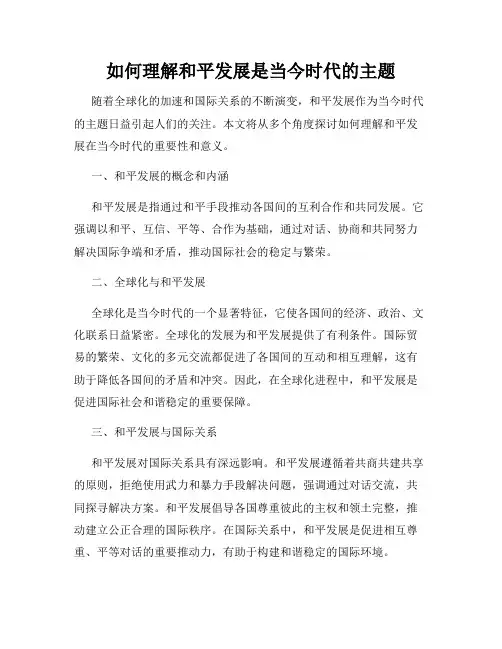 如何理解和平发展是当今时代的主题

随着全球化的加速和国际关系的不断演变，和平发展作为当今时代的主题日益引起人们的关注。本文将从多个角度探讨如何理解和平发展在当今时代的重要性和意义。

一、和平发展的概念和内涵

和平发展是指通过和平手段推动各国间的互利合作和共同发展。它强调以和平、互信、平等、合作为基础，通过对话、协商和共同努力解决国际争端和矛盾，推动国际社会的稳定与繁荣。

二、全球化与和平发展

全球化是当今时代的一个显著特征，它使各国间的经济、政治、文化联系日益紧密。全球化的发展为和平发展提供了有利条件。国际贸易的繁荣、文化的多元交流都促进了各国间的互动和相互理解，这有助于降低各国间的矛盾和冲突。因此，在全球化进程中，和平发展是促进国际社会和谐稳定的重要保障。

三、和平发展与国际关系

和平发展对国际关系具有深远影响。和平发展遵循着共商共建共享的原则，拒绝使用武力和暴力手段解决问题，强调通过对话交流，共同探寻解决方案。和平发展倡导各国尊重彼此的主权和领土完整，推动建立公正合理的国际秩序。在国际关系中，和平发展是促进相互尊重、平等对话的重要推动力，有助于构建和谐稳定的国际环境。